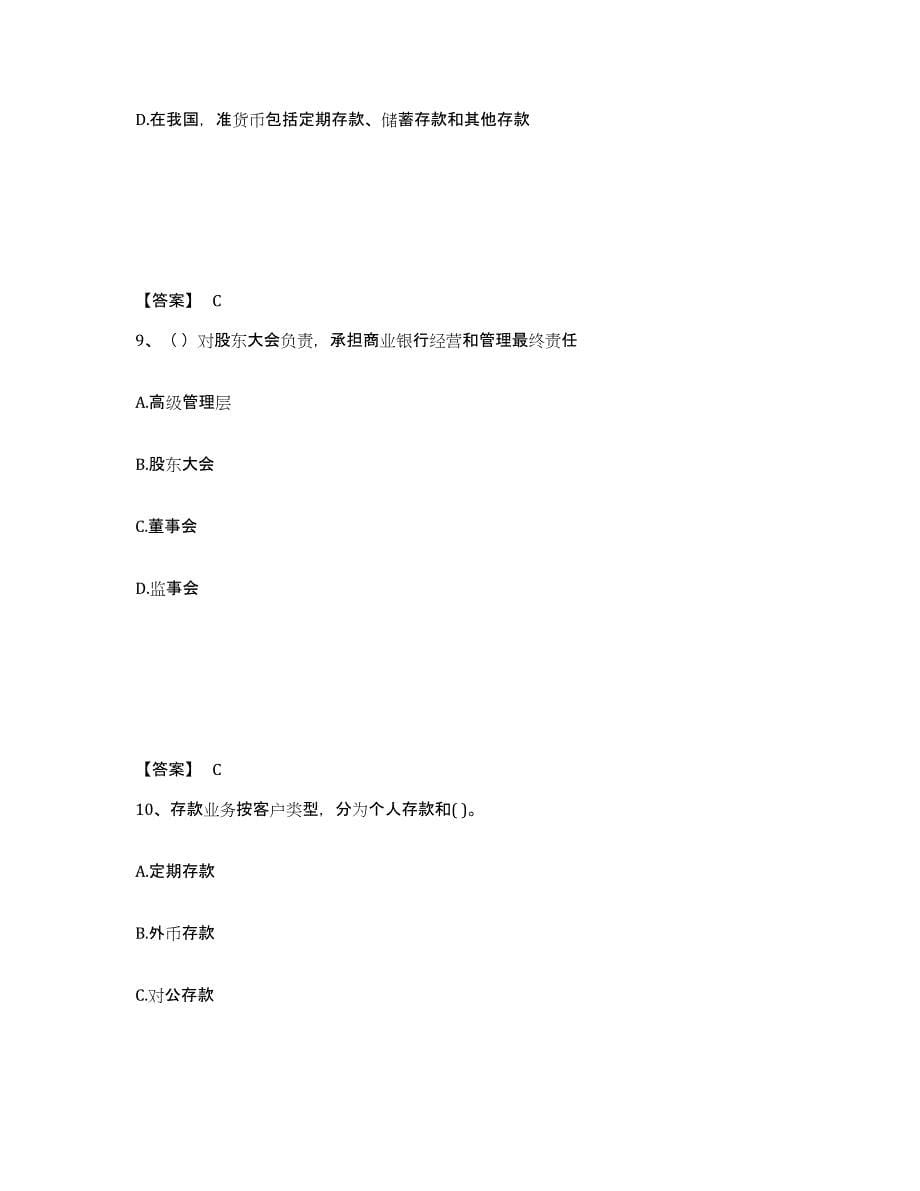 D.在我国，准货币包括定期存款、储蓄存款和其他存款

【答案】 C

9、（ ）对股东大会负责，承担商业银行经营和管理最终责任

A.高级管理层

B.股东大会

C.董事会

D.监事会

【答案】 C

10、存款业务按客户类型，分为个人存款和( )。

A.定期存款

B.外币存款

C.对公存款